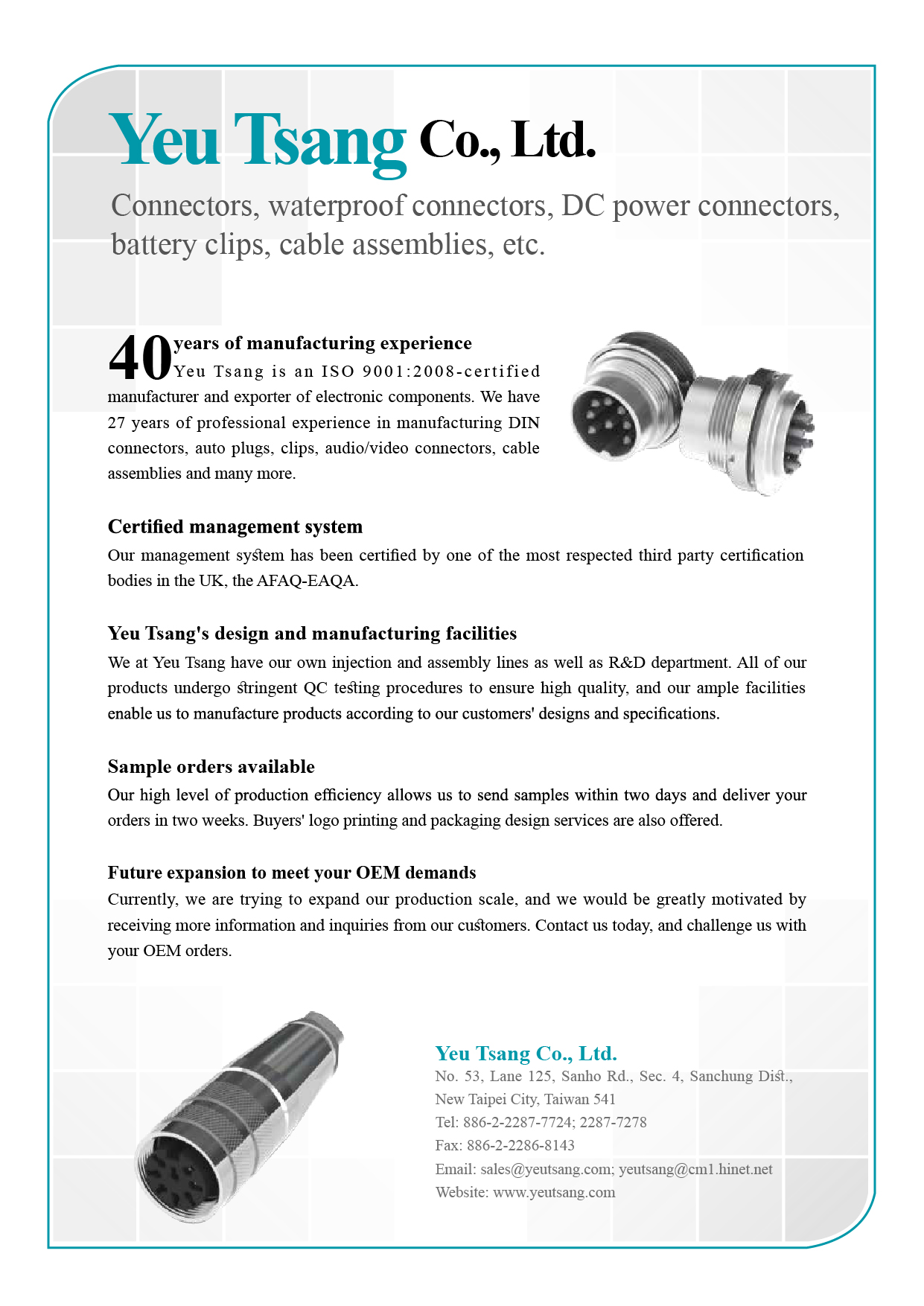 Yeu Tsang Co., Ltd.

Connectors, waterproof connectors, DC power connectors, battery clips, cable assemblies, etc.

40 years of manufacturing experience
Yeu Tsang is an ISO 9001:2008-certified manufacturer and exporter of electronic components. We have 27 years of professional experience in manufacturing DIN connectors, auto plugs, clips, audio/video connectors, cable assemblies and many more.

Certified management system
Our management system has been certified by one of the most respected third party certification bodies in the UK, the AFAQ-EAQA.

Yeu Tsang's design and manufacturing facilities
We at Yeu Tsang have our own injection and assembly lines as well as R&D department. All of our products undergo stringent QC testing procedures to ensure high quality, and our ample facilities enable us to manufacture products according to our customers' designs and specifications.

Sample orders available
Our high level of production efficiency allows us to send samples within two days and deliver your orders in two weeks. Buyers' logo printing and packaging design services are also offered.

Future expansion to meet your OEM demands
Currently, we are trying to expand our production scale, and we would be greatly motivated by receiving more information and inquiries from our customers. Contact us today, and challenge us with your OEM orders.

Yeu Tsang Co., Ltd.
No. 53, Lane 125, Sanho Rd., Sec. 4, Sanchung Dist., New Taipei City, Taiwan 541
Tel: 886-2-2287-7724; 2287-7278
Fax: 886-2-2286-8143
Email: sales@yeutsang.com; yeutsang@cm1.hinet.net
Website: www.yeutsang.com